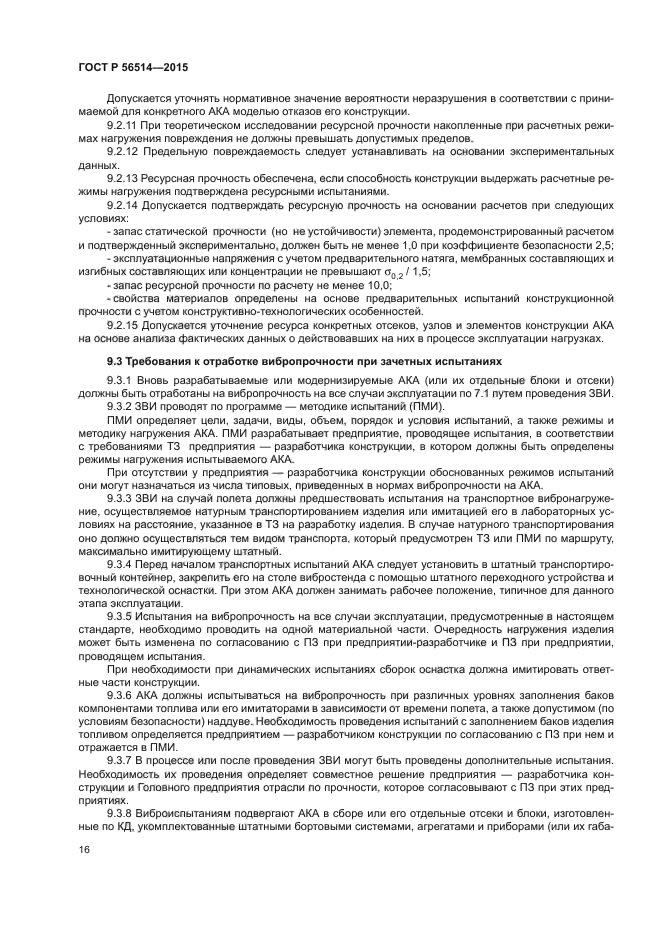 ГОСТ Р 56514—2015

Допускается уточнять нормативное значение вероятности неразрушения в соответствии с принимаемой для конкретного АКА моделью отказов его конструкции.

9.2.11 При теоретическом исследовании ресурсной прочности накопленные при расчетных режимах нагружения повреждения не должны превышать допустимых пределов.

9.2.12 Предельную повреждаемость следует устанавливать на основании экспериментальных данных.

9.2.13 Ресурсная прочность обеспечена, если способность конструкции выдержать расчетные режимы нагружения подтверждена ресурсными испытаниями.

9.2.14 Допускается подтверждать ресурсную прочность на основании расчетов при следующих условиях:

- запас статической прочности (но не устойчивости) элемента, продемонстрированный расчетом и подтвержденный экспериментально, должен быть не менее 1,0 при коэффициенте безопасности 2,5;

- эксплуатационные напряжения с учетом предварительного натяга, мембранных составляющих и изгибных составляющих или концентрации не превышают $\sigma_{0,2}$ / 1,5;

- запас ресурсной прочности по расчету не менее 10,0;

- свойства материалов определены на основе предварительных испытаний конструкционной прочности с учетом конструктивно-технологических особенностей.

9.2.15 Допускается уточнение ресурса конкретных отсеков, узлов и элементов конструкции АКА на основе анализа фактических данных о действовавших на них в процессе эксплуатации нагрузках.

9.3 Требования к отработке вибропрочности при зачетных испытаниях

9.3.1 Вновь разрабатываемые или модернизируемые АКА (или их отдельные блоки и отсеки) должны быть отработаны на вибропрочность на все случаи эксплуатации по 7.1 путем проведения ЗВИ.

9.3.2 ЗВИ проводят по программе — методике испытаний (ПМИ).

ПМИ определяет цели, задачи, виды, объем, порядок и условия испытаний, а также режимы и методику нагружения АКА. ПМИ разрабатывает предприятие, проводящее испытания, в соответствии с требованиями ТЗ предприятия — разработчика конструкции, в котором должны быть определены режимы нагружения испытываемого АКА.

При отсутствии у предприятия — разработчика конструкции обоснованных режимов испытаний они могут назначаться из числа типовых, приведенных в нормах вибропрочности на АКА.

9.3.3 ЗВИ на случай полета должны предшествовать испытания на транспортное вибронагружение, осуществляемое натурным транспортированием изделия или имитацией его в лабораторных условиях на расстояние, указанное в ТЗ на разработку изделия. В случае натурного транспортирования оно должно осуществляться тем видом транспорта, который предусмотрен ТЗ или ПМИ по маршруту, максимально имитирующему штатный.

9.3.4 Перед началом транспортных испытаний АКА следует установить в штатный транспортировочный контейнер, закрепить его на столе вибростенда с помощью штатного переходного устройства и технологической оснастки. При этом АКА должен занимать рабочее положение, типичное для данного этапа эксплуатации.

9.3.5 Испытания на вибропрочность на все случаи эксплуатации, предусмотренные в настоящем стандарте, необходимо проводить на одной материальной части. Очередность нагружения изделия может быть изменена по согласованию с ПЗ при предприятии-разработчике и ПЗ при предприятии, проводящем испытания.

При необходимости при динамических испытаниях сборок оснастка должна имитировать ответные части конструкции.

9.3.6 АКА должны испытываться на вибропрочность при различных уровнях заполнения баков компонентами топлива или его имитаторами в зависимости от времени полета, а также допустимом (по условиям безопасности) наддуве. Необходимость проведения испытаний с заполнением баков изделия топливом определяется предприятием — разработчиком конструкции по согласованию с ПЗ при нем и отражается в ПМИ.

9.3.7 В процессе или после проведения ЗВИ могут быть проведены дополнительные испытания. Необходимость их проведения определяет совместное решение предприятия — разработчика конструкции и Головного предприятия отрасли по прочности, которое согласовывают с ПЗ при этих предприятиях.

9.3.8 Виброиспытаниям подвергают АКА в сборе или его отдельные отсеки и блоки, изготовленные по КД, укомплектованные штатными бортовыми системами, агрегатами и приборами (или их габа-

16